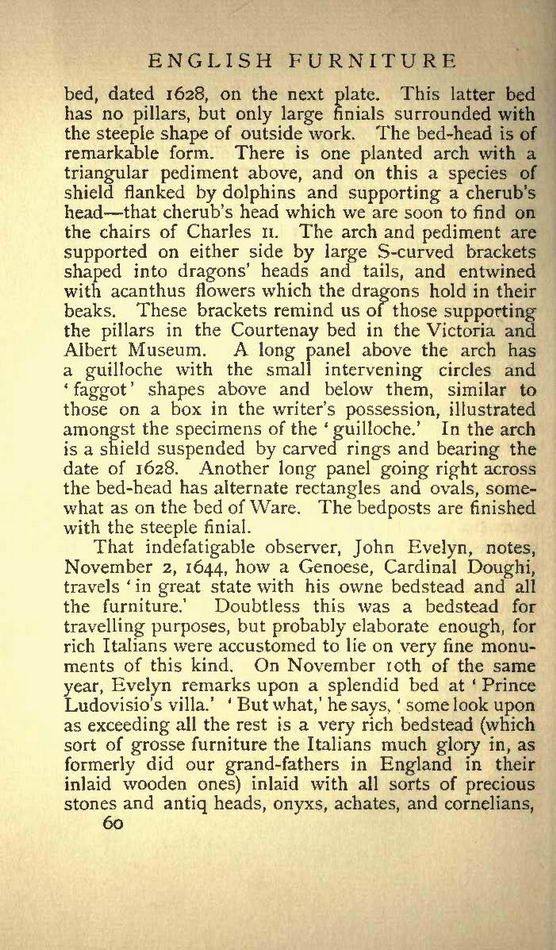 ENGLISH FURNITURE

bed, dated 1628, on the next plate. This latter bed has no pillars, but only large finials surrounded with the steeple shape of outside work. The bed-head is of remarkable form. There is one planted arch with a triangular pediment above, and on this a species of shield flanked by dolphins and supporting a cherub's head—that cherub's head which we are soon to find on the chairs of Charles II. The arch and pediment are supported on either side by large S-curved brackets shaped into dragons' heads and tails, and entwined with acanthus flowers which the dragons hold in their beaks. These brackets remind us of those supporting the pillars in the Courtenay bed in the Victoria and Albert Museum. A long panel above the arch has a guilloche with the small intervening circles and 'faggot' shapes above and below them, similar to those on a box in the writer's possession, illustrated amongst the specimens of the 'guilloche.' In the arch is a shield suspended by carved rings and bearing the date of 1628. Another long panel going right across the bed-head has alternate rectangles and ovals, somewhat as on the bed of Ware. The bedposts are finished with the steeple finial.

That indefatigable observer, John Evelyn, notes, November 2, 1644, how a Genoese, Cardinal Doughi, travels 'in great state with his owne bedstead and all the furniture.' Doubtless this was a bedstead for travelling purposes, but probably elaborate enough, for rich Italians were accustomed to lie on very fine monuments of this kind. On November 10th of the same year, Evelyn remarks upon a splendid bed at 'Prince Ludovisio's villa.' 'But what,' he says, 'some look upon as exceeding all the rest is a very rich bedstead (which sort of grosse furniture the Italians much glory in, as formerly did our grand-fathers in England in their inlaid wooden ones) inlaid with all sorts of precious stones and antiq heads, onyxs, achates, and cornelians,

60